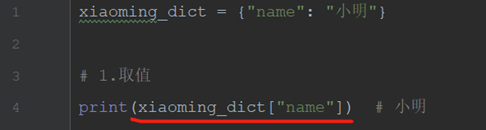 1 xiaoming_dict = {"name": "小明"}

2

3 # 1.取值

4 print(xiaoming_dict["name"])  # 小明